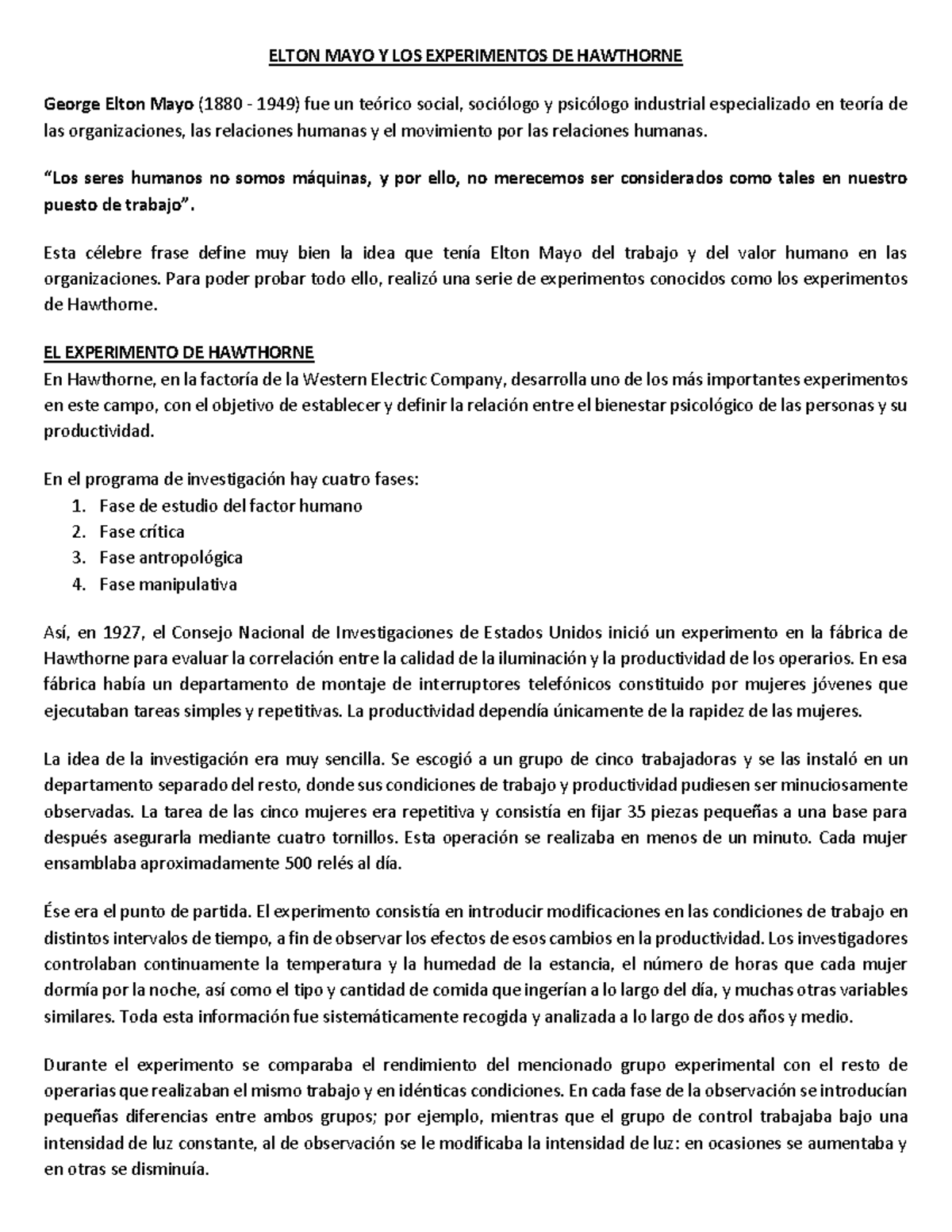 ELTON MAYO Y LOS EXPERIMENTOS DE HAWTHORNE

George Elton Mayo (1880 - 1949) fue un teórico social, sociólogo y psicólogo industrial especializado en teoría de las organizaciones, las relaciones humanas y el movimiento por las relaciones humanas.

"Los seres humanos no somos máquinas, y por ello, no merecemos ser considerados como tales en nuestro puesto de trabajo".

Esta célebre frase define muy bien la idea que tenía Elton Mayo del trabajo y del valor humano en las organizaciones. Para poder probar todo ello, realizó una serie de experimentos conocidos como los experimentos de Hawthorne.

EL EXPERIMENTO DE HAWTHORNE
En Hawthorne, en la factoría de la Western Electric Company, desarrolla uno de los más importantes experimentos en este campo, con el objetivo de establecer y definir la relación entre el bienestar psicológico de las personas y su productividad.

En el programa de investigación hay cuatro fases:
1. Fase de estudio del factor humano
2. Fase crítica
3. Fase antropológica
4. Fase manipulativa

Así, en 1927, el Consejo Nacional de Investigaciones de Estados Unidos inició un experimento en la fábrica de Hawthorne para evaluar la correlación entre la calidad de la iluminación y la productividad de los operarios. En esa fábrica había un departamento de montaje de interruptores telefónicos constituido por mujeres jóvenes que ejecutaban tareas simples y repetitivas. La productividad dependía únicamente de la rapidez de las mujeres.

La idea de la investigación era muy sencilla. Se escogió a un grupo de cinco trabajadoras y se las instaló en un departamento separado del resto, donde sus condiciones de trabajo y productividad pudiesen ser minuciosamente observadas. La tarea de las cinco mujeres era repetitiva y consistía en fijar 35 piezas pequeñas a una base para después asegurarla mediante cuatro tornillos. Esta operación se realizaba en menos de un minuto. Cada mujer ensamblaba aproximadamente 500 relés al día.

Ése era el punto de partida. El experimento consistía en introducir modificaciones en las condiciones de trabajo en distintos intervalos de tiempo, a fin de observar los efectos de esos cambios en la productividad. Los investigadores controlaban continuamente la temperatura y la humedad de la estancia, el número de horas que cada mujer dormía por la noche, así como el tipo y cantidad de comida que ingerían a lo largo del día, y muchas otras variables similares. Toda esta información fue sistemáticamente recogida y analizada a lo largo de dos años y medio.

Durante el experimento se comparaba el rendimiento del mencionado grupo experimental con el resto de operarias que realizaban el mismo trabajo y en idénticas condiciones. En cada fase de la observación se introducían pequeñas diferencias entre ambos grupos; por ejemplo, mientras que el grupo de control trabajaba bajo una intensidad de luz constante, al de observación se le modificaba la intensidad de luz: en ocasiones se aumentaba y en otras se disminuía.